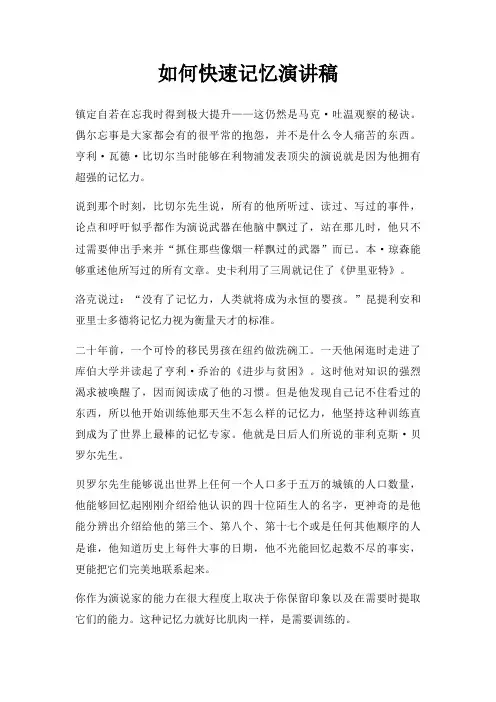 如何快速记忆演讲稿

镇定自若在忘我时得到极大提升——这仍然是马克·吐温观察的秘诀。偶尔忘事是大家都会有的很平常的抱怨，并不是什么令人痛苦的东西。亨利·瓦德·比切尔当时能够在利物浦发表顶尖的演说就是因为他拥有超强的记忆力。

说到那个时刻，比切尔先生说，所有的他所听过、读过、写过的事件，论点和呼吁似乎都作为演说武器在他脑中飘过了，站在那儿时，他只不过需要伸出手来并“抓住那些像烟一样飘过的武器”而已。本·琼森能够重述他所写过的所有文章。史卡利用了三周就记住了《伊里亚特》。

洛克说过：“没有了记忆力，人类就将成为永恒的婴孩。”昆提利安和亚里士多德将记忆力视为衡量天才的标准。

二十年前，一个可怜的移民男孩在纽约做洗碗工。一天他闲逛时走进了库伯大学并读起了亨利·乔治的《进步与贫困》。这时他对知识的强烈渴求被唤醒了，因而阅读成了他的习惯。但是他发现自己记不住看过的东西，所以他开始训练他那天生不怎么样的记忆力，他坚持这种训练直到成为了世界上最棒的记忆专家。他就是日后人们所说的菲利克斯·贝罗尔先生。

贝罗尔先生能够说出世界上任何一个人口多于五万的城镇的人口数量，他能够回忆起刚刚介绍给他认识的四十位陌生人的名字，更神奇的是他能分辨出介绍给他的第三个、第八个、第十七个或是任何其他顺序的人是谁，他知道历史上每件大事的日期，他不光能回忆起数不尽的事实，更能把它们完美地联系起来。

你作为演说家的能力在很大程度上取决于你保留印象以及在需要时提取它们的能力。这种记忆力就好比肌肉一样，是需要训练的。